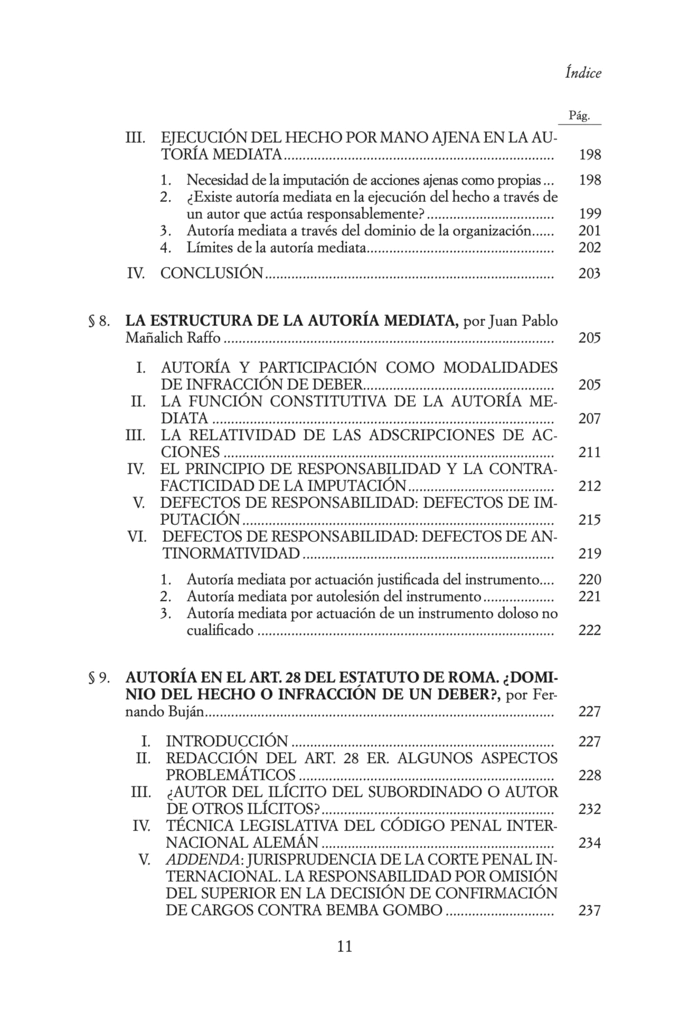 Índice

Pág.

III. EJECUCIÓN DEL HECHO POR MANO AJENA EN LA AUTORÍA MEDIATA 198

1. Necesidad de la imputación de acciones ajenas como propias 198
2. ¿Existe autoría mediata en la ejecución del hecho a través de un autor que actúa responsablemente? 199
3. Autoría mediata a través del dominio de la organización 201
4. Límites de la autoría mediata 202

IV. CONCLUSIÓN 203

§ 8. LA ESTRUCTURA DE LA AUTORÍA MEDIATA, por Juan Pablo Mañalich Raffo 205

I. AUTORÍA Y PARTICIPACIÓN COMO MODALIDADES DE INFRACCIÓN DE DEBER 205
II. LA FUNCIÓN CONSTITUTIVA DE LA AUTORÍA MEDIATA 207
III. LA RELATIVIDAD DE LAS ADSCRIPCIONES DE ACCIONES 211
IV. EL PRINCIPIO DE RESPONSABILIDAD Y LA CONTRAFACTICIDAD DE LA IMPUTACIÓN 212
V. DEFECTOS DE RESPONSABILIDAD: DEFECTOS DE IMPUTACIÓN 215
VI. DEFECTOS DE RESPONSABILIDAD: DEFECTOS DE ANTINORMATIVIDAD 219

1. Autoría mediata por actuación justificada del instrumento 220
2. Autoría mediata por autolesión del instrumento 221
3. Autoría mediata por actuación de un instrumento doloso no cualificado 222

§ 9. AUTORÍA EN EL ART. 28 DEL ESTATUTO DE ROMA. ¿DOMINIO DEL HECHO O INFRACCIÓN DE UN DEBER?, por Fernando Buján 227

I. INTRODUCCIÓN 227
II. REDACCIÓN DEL ART. 28 ER. ALGUNOS ASPECTOS PROBLEMÁTICOS 228
III. ¿AUTOR DEL ILÍCITO DEL SUBORDINADO O AUTOR DE OTROS ILÍCITOS? 232
IV. TÉCNICA LEGISLATIVA DEL CÓDIGO PENAL INTERNACIONAL ALEMÁN 234
V. ADDENDA: JURISPRUDENCIA DE LA CORTE PENAL INTERNACIONAL. LA RESPONSABILIDAD POR OMISIÓN DEL SUPERIOR EN LA DECISIÓN DE CONFIRMACIÓN DE CARGOS CONTRA BEMBA GOMBO 237

11